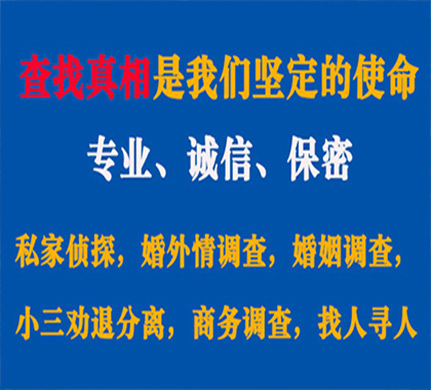 查找真相是我们坚定的使命

专业、诚信、保密

私家侦探，婚外情调查，婚姻调查，

小三劝退分离，商务调查，找人寻人